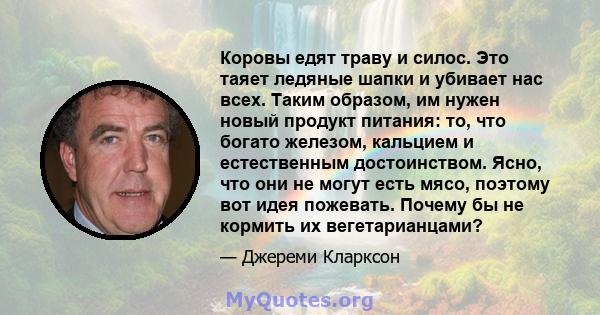 Коровы едят траву и силос. Это тает ледяные шапки и убивает нас всех. Таким образом, им нужен новый продукт питания: то, что богато железом, кальцием и естественным достоинством. Ясно, что они не могут есть мясо, поэтому вот идея пожевать. Почему бы не кормить их вегетарианцами?

— Джереми Кларксон

MyQuotes.org